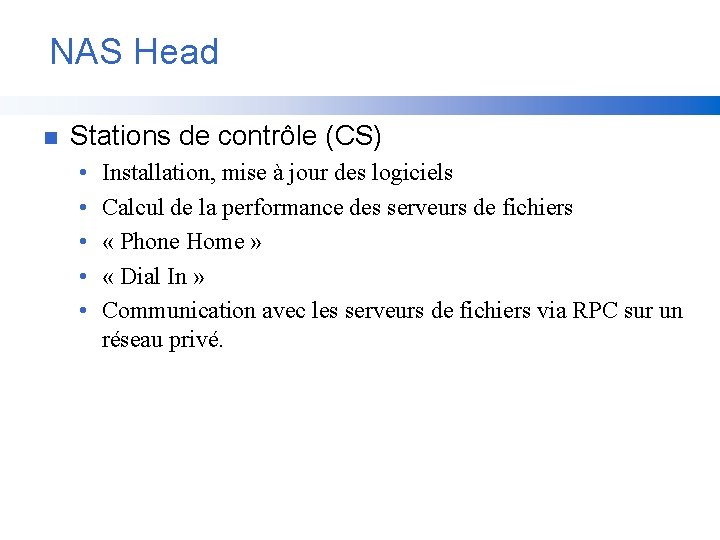 NAS Head

• Stations de contrôle (CS)

• Installation, mise à jour des logiciels
• Calcul de la performance des serveurs de fichiers
• « Phone Home »
• « Dial In »
• Communication avec les serveurs de fichiers via RPC sur un réseau privé.